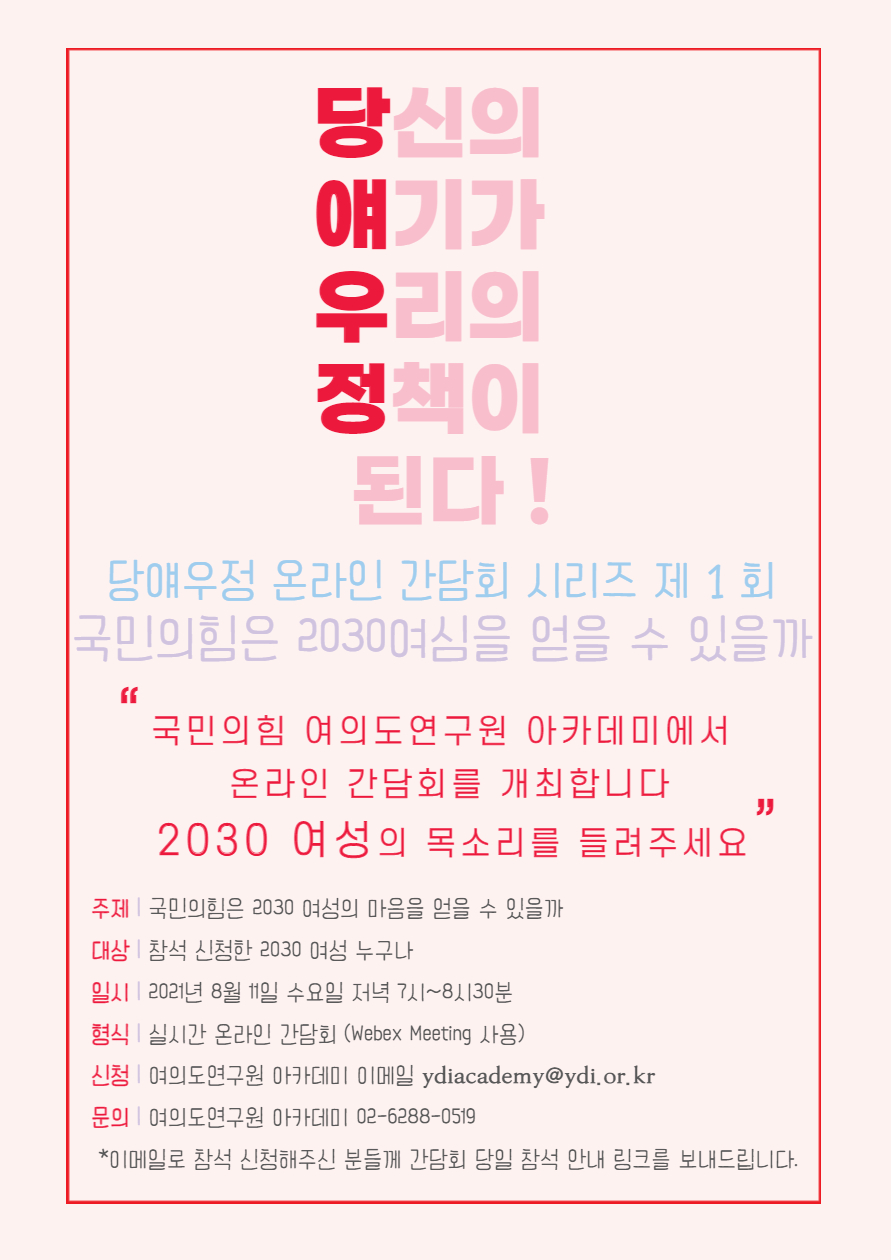 당신의
얘기가
우리의
정책이
된다 !

당얘우정 온라인 간담회 시리즈 제 1 회
국민의힘은 2030여심을 얻을 수 있을까

"
국민의힘 여의도연구원 아카데미에서
온라인 간담회를 개최합니다
2030 여성의 목소리를 들려주세요
"

주제 | 국민의힘은 2030 여성의 마음을 얻을 수 있을까
대상 | 참석 신청한 2030 여성 누구나
일시 | 2021년 8월 11일 수요일 저녁 7시~8시30분
형식 | 실시간 온라인 간담회 (Webex Meeting 사용)
신청 | 여의도연구원 아카데미 이메일 ydiacademy@ydi.or.kr
문의 | 여의도연구원 아카데미 02-6288-0519

*이메일로 참석 신청해주신 분들께 간담회 당일 참석 안내 링크를 보내드립니다.